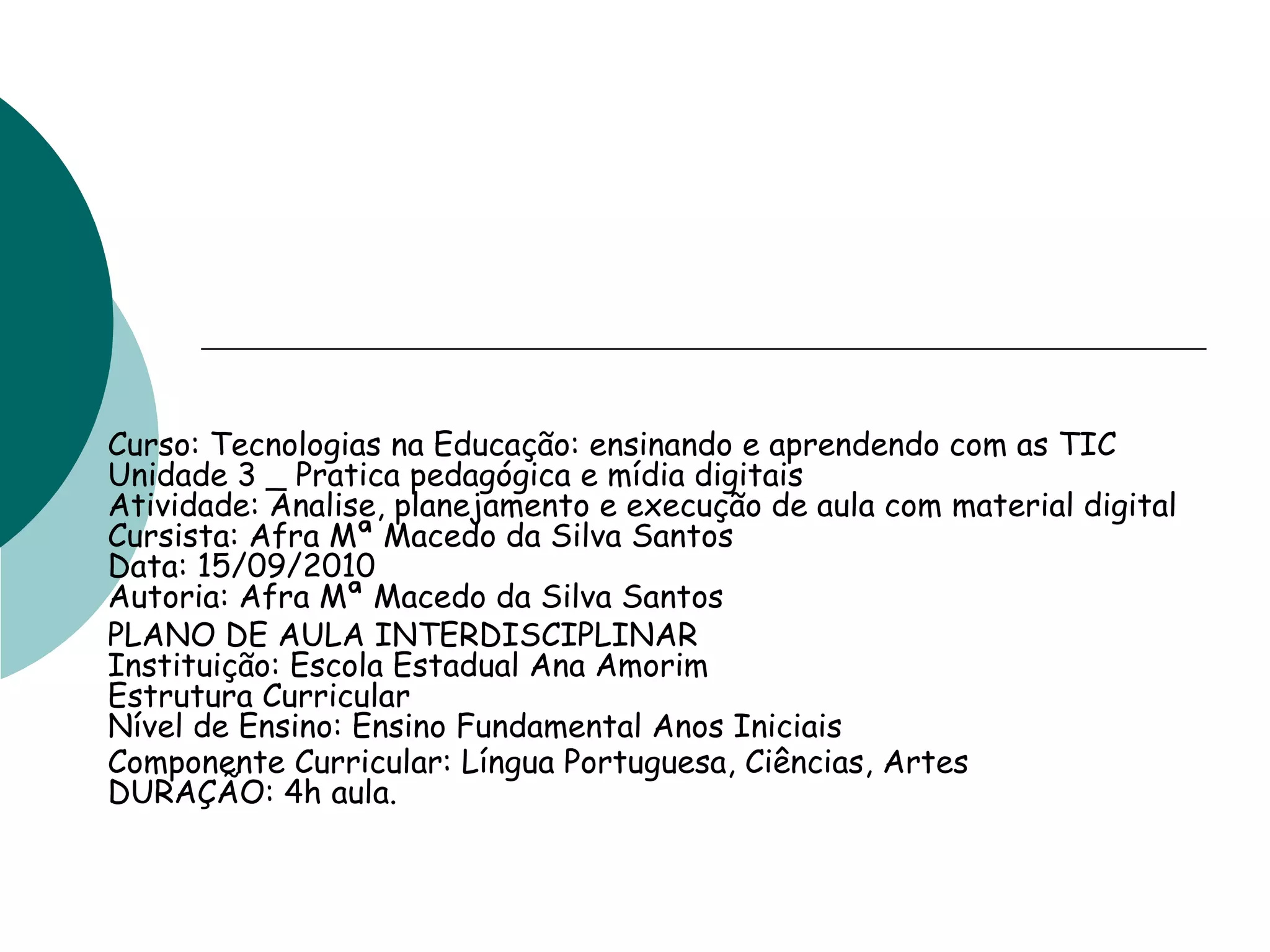 Curso: Tecnologias na Educação: ensinando e aprendendo com as TIC
Unidade 3 _ Pratica pedagógica e mídia digitais
Atividade: Analise, planejamento e execução de aula com material digital
Cursista: Afra Mª Macedo da Silva Santos
Data: 15/09/2010
Autoria: Afra Mª Macedo da Silva Santos
PLANO DE AULA INTERDISCIPLINAR
Instituição: Escola Estadual Ana Amorim
Estrutura Curricular
Nível de Ensino: Ensino Fundamental Anos Iniciais
Componente Curricular: Língua Portuguesa, Ciências, Artes
DURAÇÃO: 4h aula.